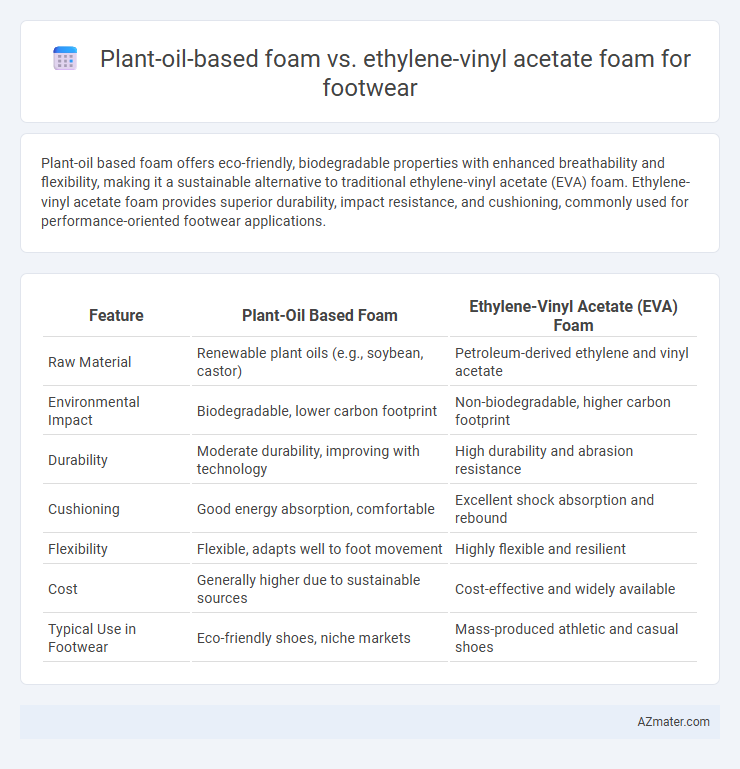 Plant-oil-based foam vs. ethylene-vinyl acetate foam for footwear

Plant-oil based foam offers eco-friendly, biodegradable properties with enhanced breathability and flexibility, making it a sustainable alternative to traditional ethylene-vinyl acetate (EVA) foam. Ethylene-vinyl acetate foam provides superior durability, impact resistance, and cushioning, commonly used for performance-oriented footwear applications.

| Feature | Plant-Oil Based Foam | Ethylene-Vinyl Acetate (EVA) Foam |
|---|---|---|
| Raw Material | Renewable plant oils (e.g., soybean, castor) | Petroleum-derived ethylene and vinyl acetate |
| Environmental Impact | Biodegradable, lower carbon footprint | Non-biodegradable, higher carbon footprint |
| Durability | Moderate durability, improving with technology | High durability and abrasion resistance |
| Cushioning | Good energy absorption, comfortable | Excellent shock absorption and rebound |
| Flexibility | Flexible, adapts well to foot movement | Highly flexible and resilient |
| Cost | Generally higher due to sustainable sources | Cost-effective and widely available |
| Typical Use in Footwear | Eco-friendly shoes, niche markets | Mass-produced athletic and casual shoes |

AZmater.com